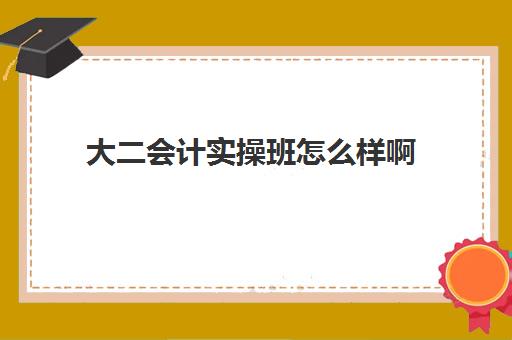 大二会计实操班怎么样啊